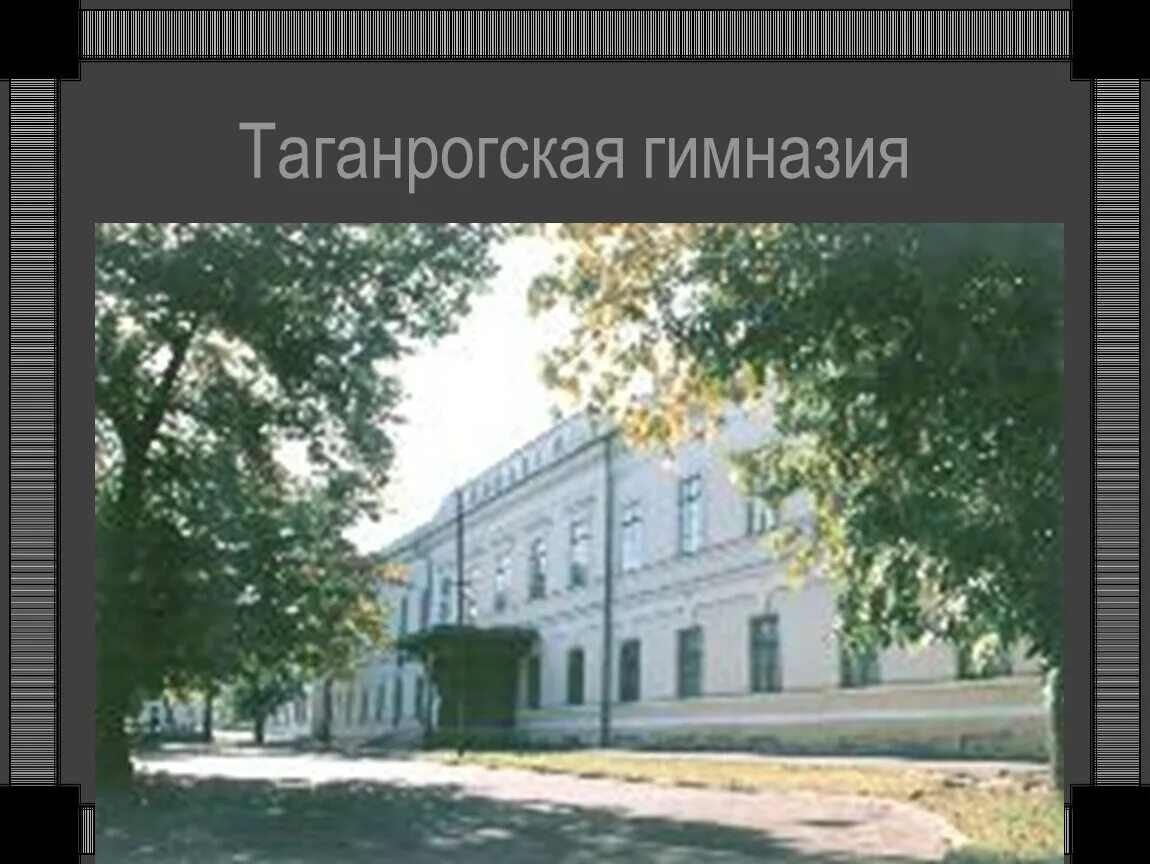 Таганрогская гимназия